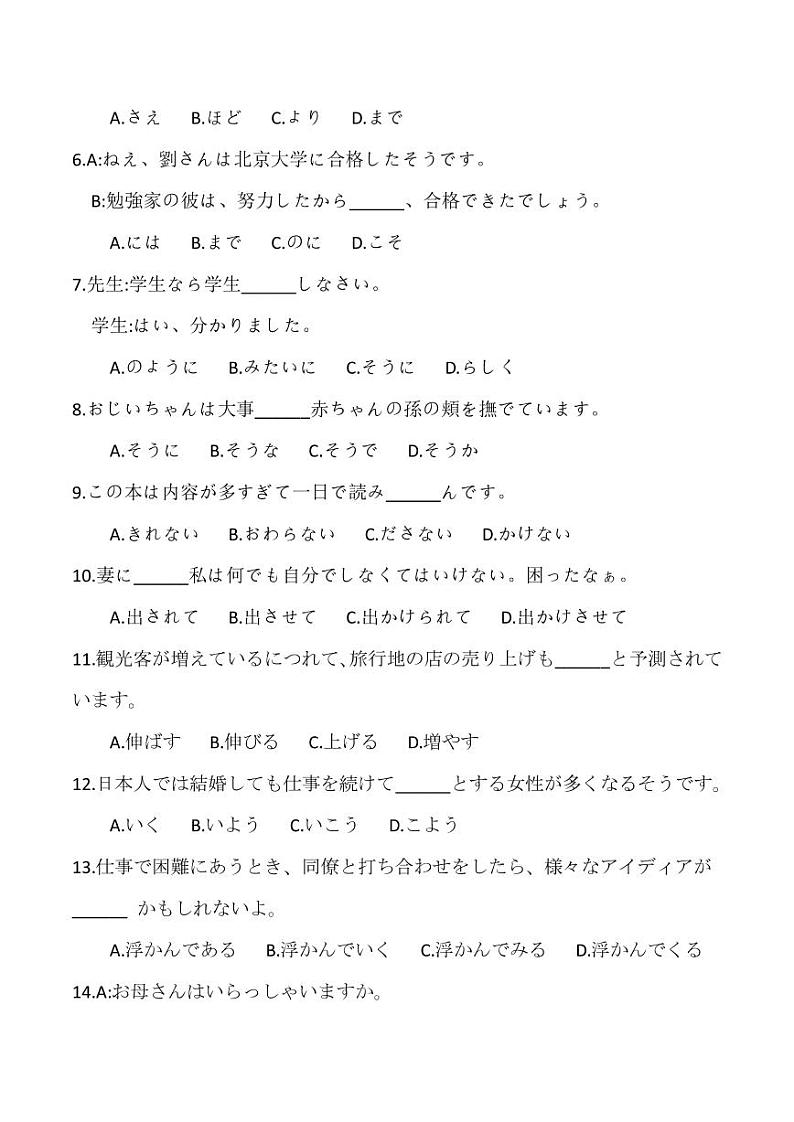 A.さえ　B.ほど　C.より　D.まで

6.A:ねえ、劉さんは北京大学に合格したそうです。

B:勉強家の彼は、努力したから______、合格できたでしょう。

A.には　B.まで　C.のに　D.こそ

7.先生:学生なら学生______しなさい。

学生:はい、分かりました。

A.のように　B.みたいに　C.そうに　D.らしく

8.おじいちゃんは大事______赤ちゃんの孫の頬を撫でています。

A.そうに　B.そうな　C.そうで　D.そうか

9.この本は内容が多すぎて一日で読み______んです。

A.きれない　B.おわらない　C.ださない　D.かけない

10.妻に______私は何でも自分でしなくてはいけない。困ったなぁ。

A.出されて　B.出させて　C.出かけられて　D.出かけさせて

11.観光客が増えているにつれて、旅行地の店の売り上げも______と予測されています。

A.伸ばす　B.伸びる　C.上げる　D.増やす

12.日本人では結婚しても仕事を続けて______とする女性が多くなるそうです。

A.いく　B.いよう　C.いこう　D.こよう

13.仕事で困難にあうとき、同僚と打ち合わせをしたら、様々なアイディアが______ かもしれないよ。

A.浮かんである　B.浮かんでいく　C.浮かんでみる　D.浮かんでくる

14.A:お母さんはいらっしゃいますか。